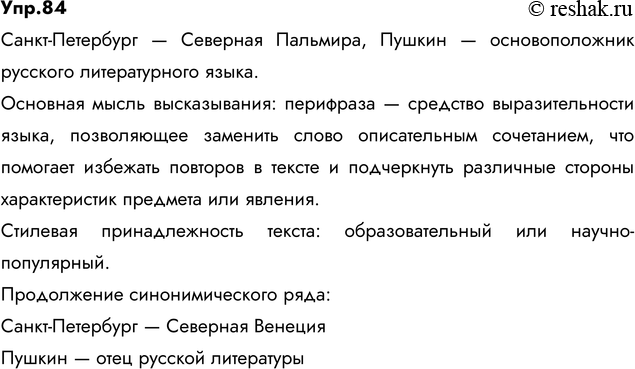 Упр.84
© reshak.ru

Санкт-Петербург — Северная Пальмира, Пушкин — основоположник русского литературного языка.

Основная мысль высказывания: перифраза — средство выразительности языка, позволяющее заменить слово описательным сочетанием, что помогает избежать повторов в тексте и подчеркнуть различные стороны характеристик предмета или явления.

Стилевая принадлежность текста: образовательный или научно-популярный.

Продолжение синонимического ряда:

Санкт-Петербург — Северная Венеция

Пушкин — отец русской литературы